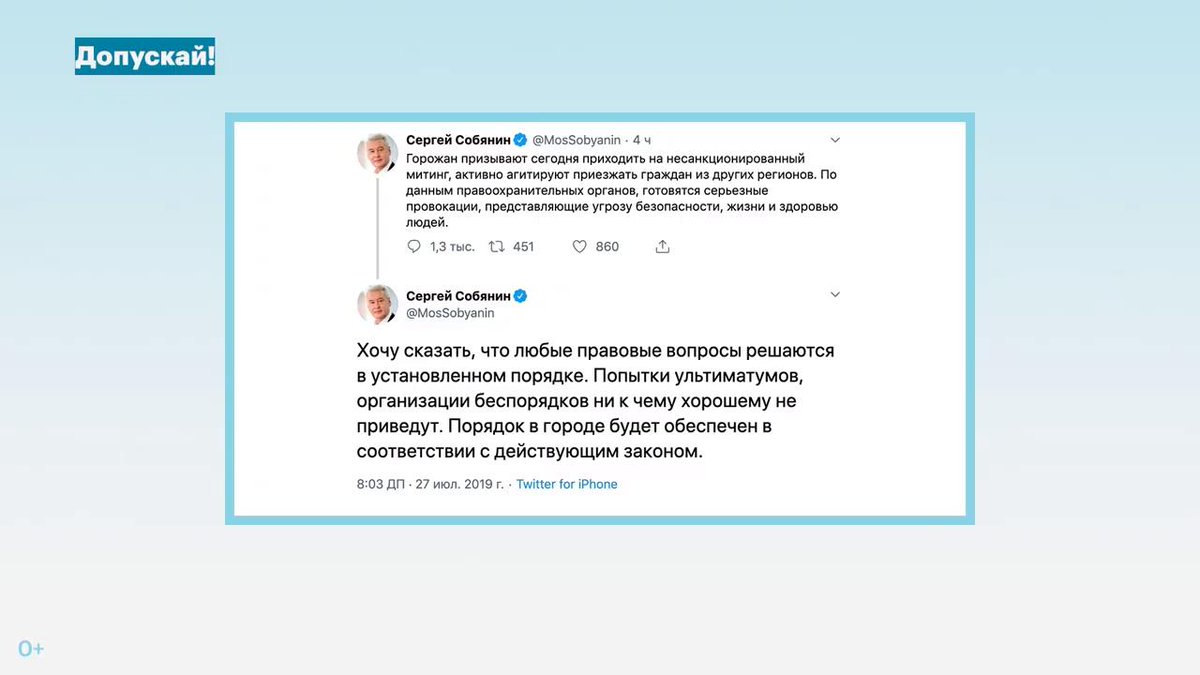 Допускай!

Сергей Собянин @MosSobyanin · 4 ч

Горожан призывают сегодня приходить на несанкционированный митинг, активно агитируют приезжать граждан из других регионов. По данным правоохранительных органов, готовятся серьезные провокации, представляющие угрозу безопасности, жизни и здоровью людей.

1,3 тыс. 451 860

Сергей Собянин
@MosSobyanin

Хочу сказать, что любые правовые вопросы решаются в установленном порядке. Попытки ультиматумов, организации беспорядков ни к чему хорошему не приведут. Порядок в городе будет обеспечен в соответствии с действующим законом.

8:03 ДП · 27 июл. 2019 г. · Twitter for iPhone

0+